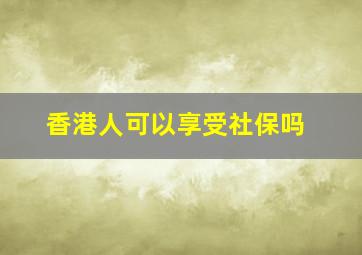 香港人可以享受社保吗